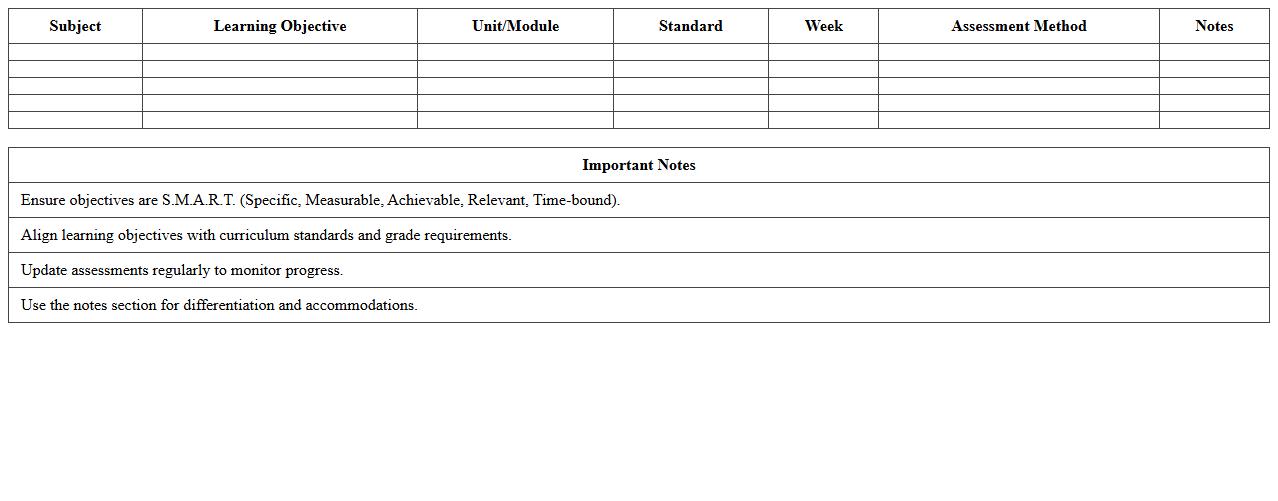 | Subject | Learning Objective | Unit/Module | Standard | Week | Assessment Method | Notes |
|---|---|---|---|---|---|---|
| | | | | | | |
| | | | | | | |
| | | | | | | |
| | | | | | | |
| | | | | | | |

| Important Notes |
|---|
| Ensure objectives are S.M.A.R.T. (Specific, Measurable, Achievable, Relevant, Time-bound). |
| Align learning objectives with curriculum standards and grade requirements. |
| Update assessments regularly to monitor progress. |
| Use the notes section for differentiation and accommodations. |